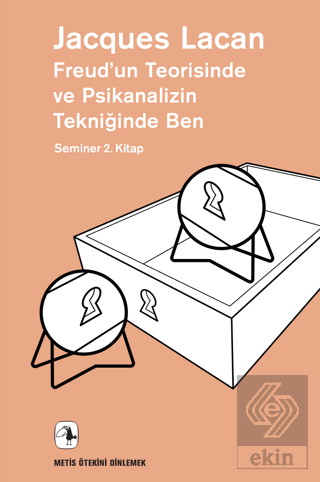 Jacques Lacan
Freud'un Teorisinde ve Psikanalizin Tekniğinde Ben

Seminer 2. Kitap

METİS ÖTEKİNİ DİNLEMEK

e
ekin